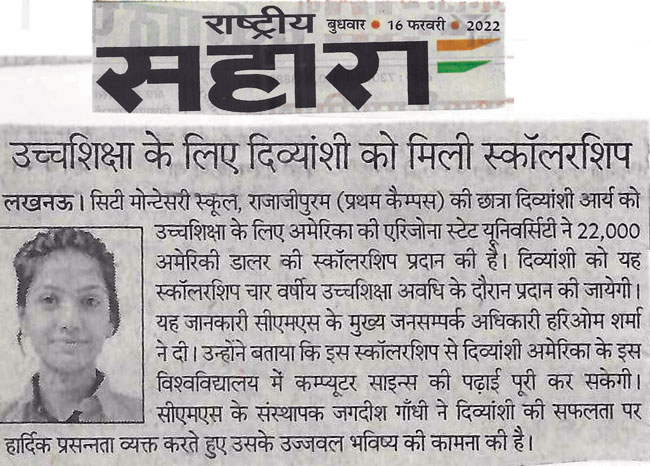 राष्ट्रीय सहारा बुधवार • 16 फरवरी • 2022

उच्चशिक्षा के लिए दिव्यांशी को मिली स्कॉलरशिप

लखनऊ। सिटी मोन्टेसरी स्कूल, राजाजीपुरम (प्रथम कैम्पस) की छात्रा दिव्यांशी आर्य को उच्चशिक्षा के लिए अमेरिका की एरिजोना स्टेट यूनिवर्सिटी ने 22,000 अमेरिकी डालर की स्कॉलरशिप प्रदान की है। दिव्यांशी को यह स्कॉलरशिप चार वर्षीय उच्चशिक्षा अवधि के दौरान प्रदान की जायेगी। यह जानकारी सीएमएस के मुख्य जनसम्पर्क अधिकारी हरिओम शर्मा ने दी। उन्होंने बताया कि इस स्कॉलरशिप से दिव्यांशी अमेरिका के इस विश्वविद्यालय में कम्प्यूटर साइन्स की पढ़ाई पूरी कर सकेगी। सीएमएस के संस्थापक जगदीश गाँधी ने दिव्यांशी की सफलता पर हार्दिक प्रसन्नता व्यक्त करते हुए उसके उज्जवल भविष्य की कामना की है।